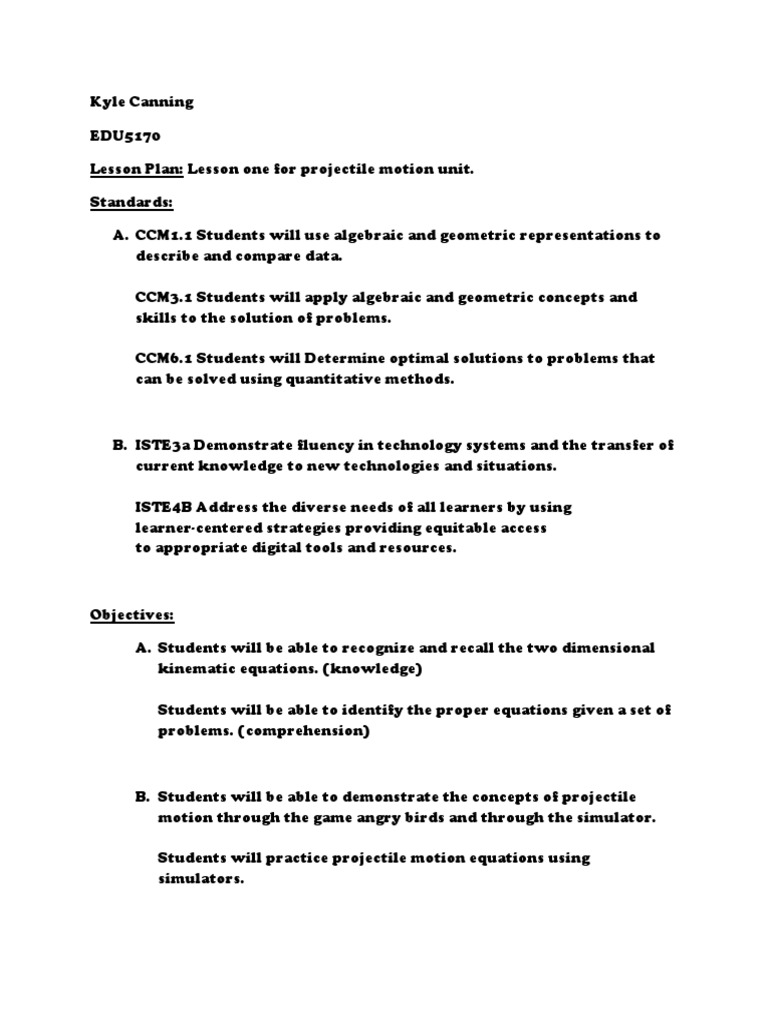 Kyle Canning

EDU5170

Lesson Plan: Lesson one for projectile motion unit.

Standards:

A. CCM1.1 Students will use algebraic and geometric representations to describe and compare data.

CCM3.1 Students will apply algebraic and geometric concepts and skills to the solution of problems.

CCM6.1 Students will Determine optimal solutions to problems that can be solved using quantitative methods.

B. ISTE3a Demonstrate fluency in technology systems and the transfer of current knowledge to new technologies and situations.

ISTE4B Address the diverse needs of all learners by using learner-centered strategies providing equitable access to appropriate digital tools and resources.

Objectives:

A. Students will be able to recognize and recall the two dimensional kinematic equations. (knowledge)

Students will be able to identify the proper equations given a set of problems. (comprehension)

B. Students will be able to demonstrate the concepts of projectile motion through the game angry birds and through the simulator.

Students will practice projectile motion equations using simulators.